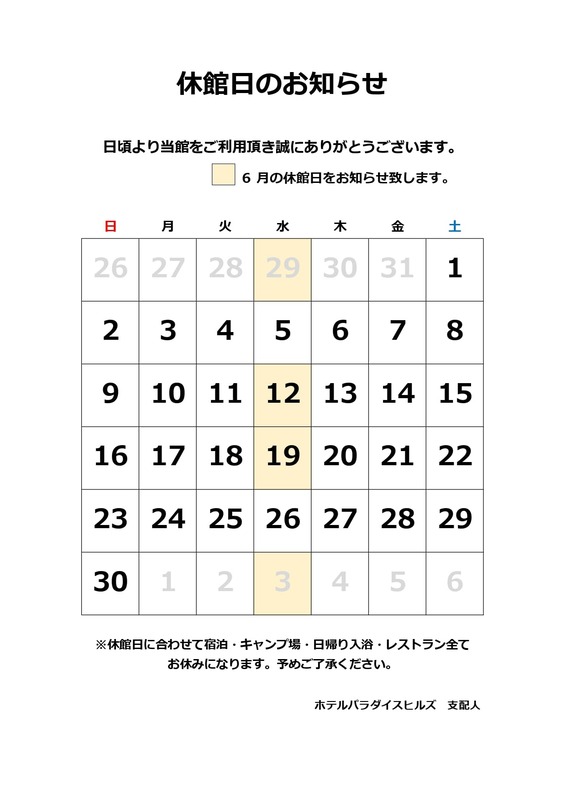 休館日のお知らせ

日頃より当館をご利用頂き誠にありがとうございます。

6 月の休館日をお知らせ致します。

| 日 | 月 | 火 | 水 | 木 | 金 | 土 |
|---|---|---|---|---|---|---|
| 26 | 27 | 28 | 29 | 30 | 31 | 1 |
| 2 | 3 | 4 | 5 | 6 | 7 | 8 |
| 9 | 10 | 11 | 12 | 13 | 14 | 15 |
| 16 | 17 | 18 | 19 | 20 | 21 | 22 |
| 23 | 24 | 25 | 26 | 27 | 28 | 29 |
| 30 | 1 | 2 | 3 | 4 | 5 | 6 |

※休館日に合わせて宿泊・キャンプ場・日帰り入浴・レストラン全てお休みになります。予めご了承ください。

ホテルパラダイスヒルズ 支配人